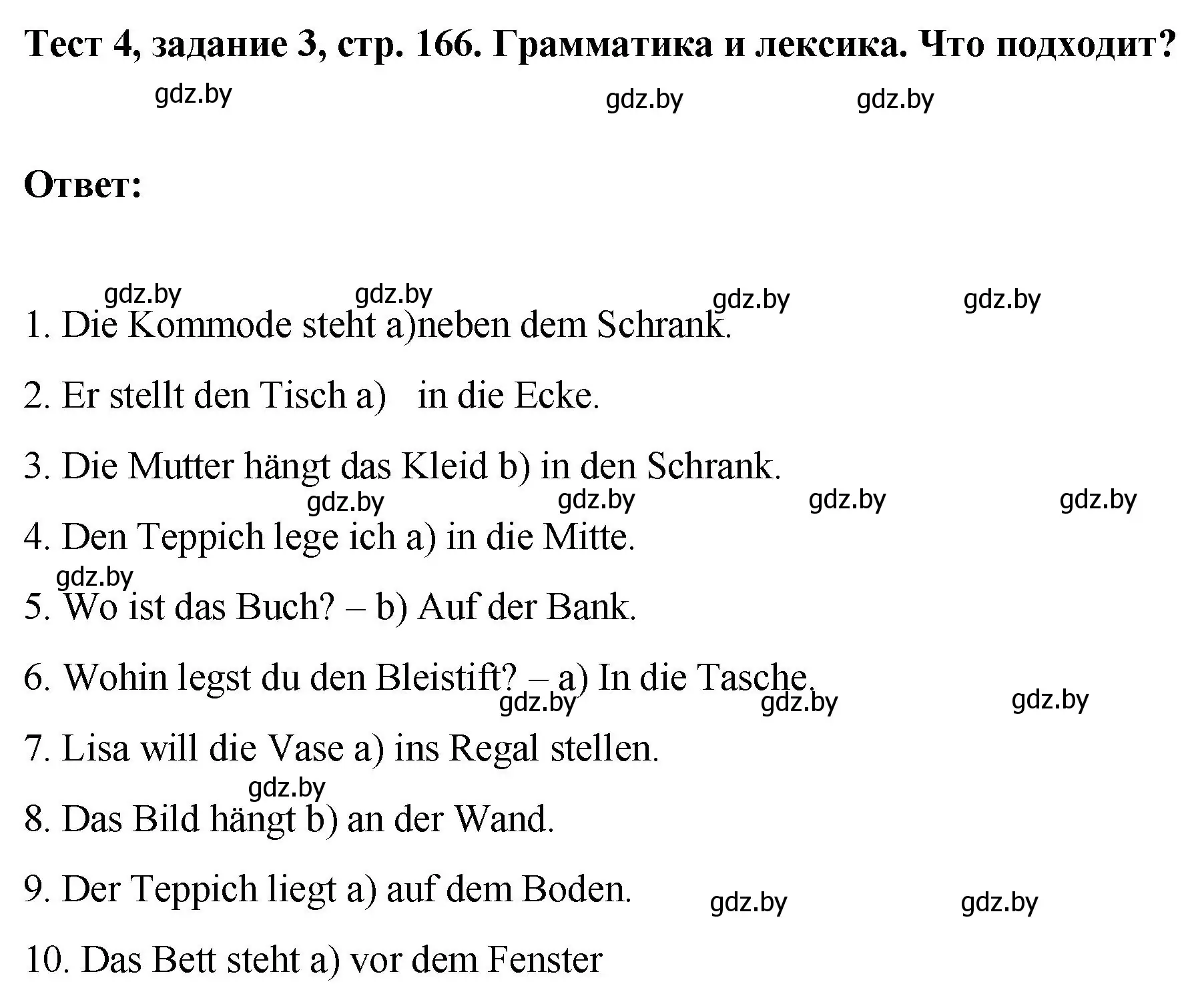 Тест 4, задание 3, стр. 166. Грамматика и лексика. Что подходит?

gdz.by gdz.by gdz.by

Ответ:

gdz.by gdz.by gdz.by gdz.by

1. Die Kommode steht a)neben dem Schrank.

2. Er stellt den Tisch a) in die Ecke.

3. Die Mutter hängt das Kleid b) in den Schrank.

gdz.by gdz.by gdz.by gdz.by

4. Den Teppich lege ich a) in die Mitte.

gdz.by

5. Wo ist das Buch? – b) Auf der Bank.

6. Wohin legst du den Bleistift? – a) In die Tasche.

gdz.by gdz.by gdz.by

7. Lisa will die Vase a) ins Regal stellen.

gdz.by

8. Das Bild hängt b) an der Wand.

9. Der Teppich liegt a) auf dem Boden.

gdz.by gdz.by

10. Das Bett steht a) vor dem Fenster